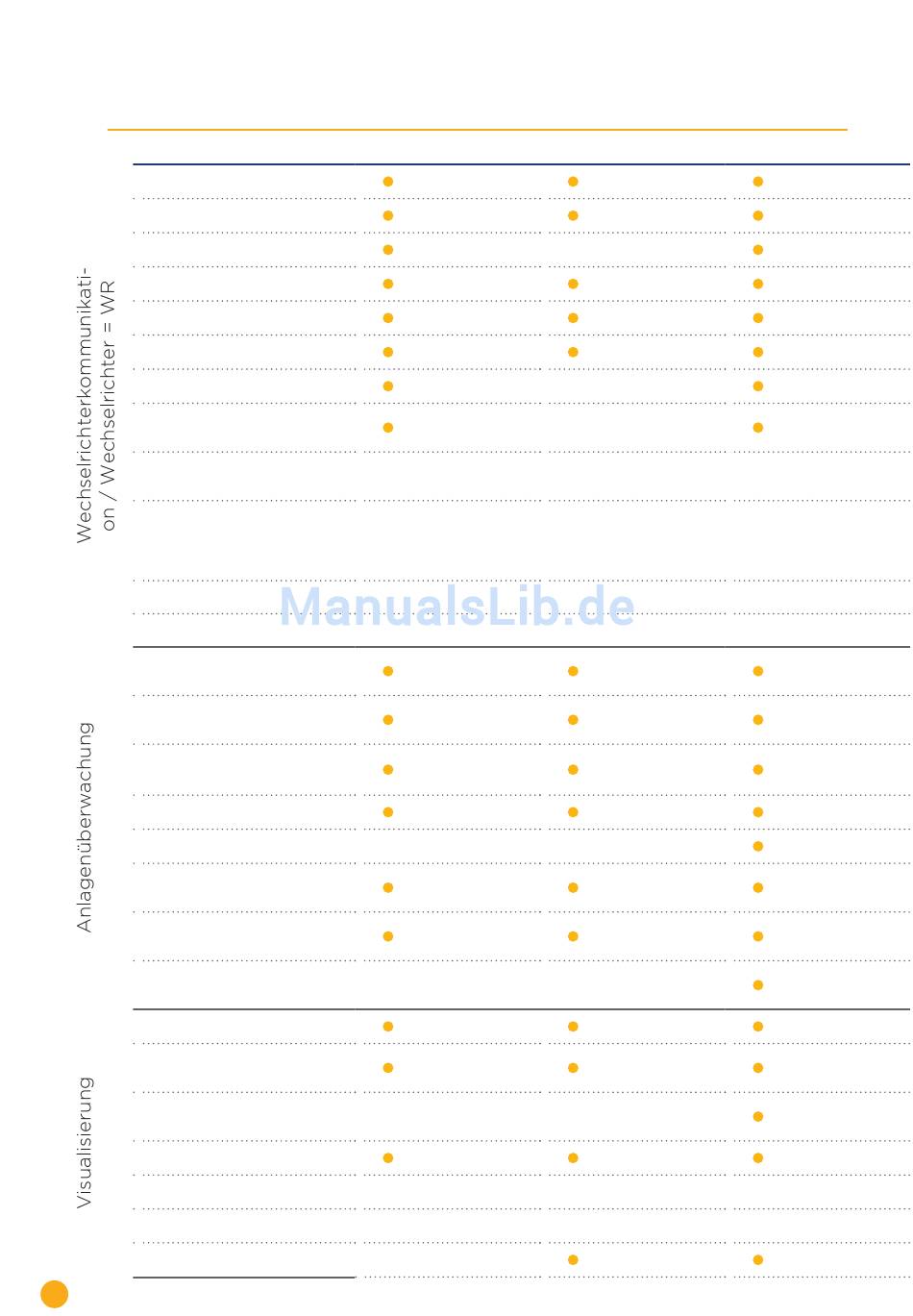 Wechselrichterkommunikation / Wechselrichter = WR

ManualsLib.de

Anlagenüberwachung

Visualisierung